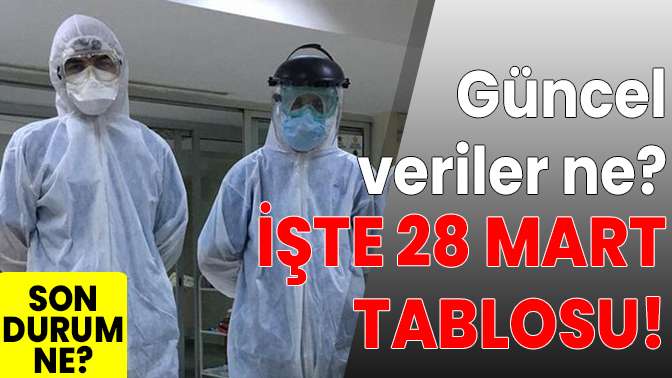 Güncel veriler ne?
İŞTE 28 MART TABLOSU!

SON DURUM NE?